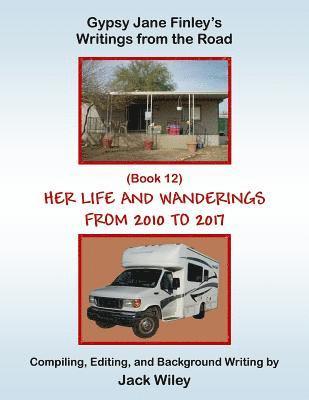 Gypsy Jane Finley's
Writings from the Road

(Book 12)
HER LIFE AND WANDERINGS
FROM 2010 TO 2017

Compiling, Editing, and Background Writing by
Jack Wiley